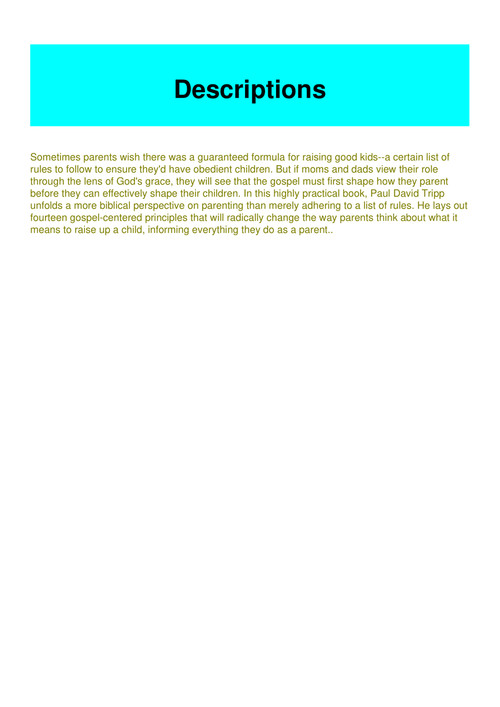 Descriptions

Sometimes parents wish there was a guaranteed formula for raising good kids--a certain list of rules to follow to ensure they'd have obedient children. But if moms and dads view their role through the lens of God's grace, they will see that the gospel must first shape how they parent before they can effectively shape their children. In this highly practical book, Paul David Tripp unfolds a more biblical perspective on parenting than merely adhering to a list of rules. He lays out fourteen gospel-centered principles that will radically change the way parents think about what it means to raise up a child, informing everything they do as a parent..